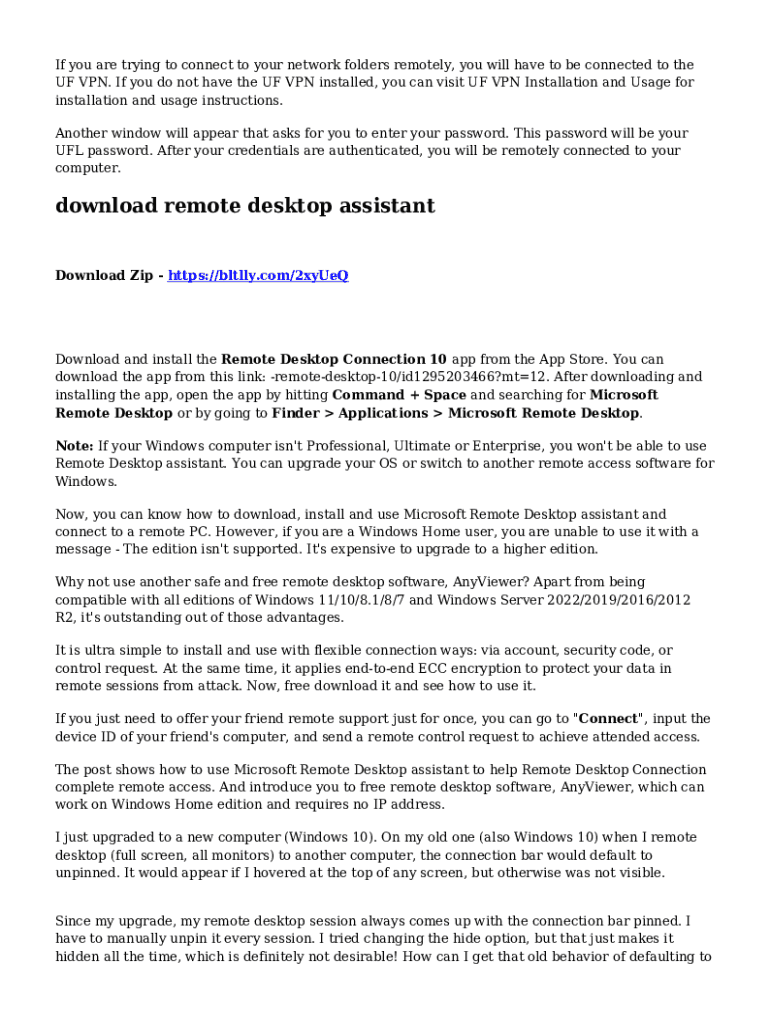 If you are trying to connect to your network folders remotely, you will have to be connected to the UF VPN. If you do not have the UF VPN installed, you can visit UF VPN Installation and Usage for installation and usage instructions.

Another window will appear that asks for you to enter your password. This password will be your UFL password. After your credentials are authenticated, you will be remotely connected to your computer.

download remote desktop assistant

Download Zip - https://bltlly.com/2xyUeQ

Download and install the Remote Desktop Connection 10 app from the App Store. You can download the app from this link: -remote-desktop-10/id1295203466?mt=12. After downloading and installing the app, open the app by hitting Command + Space and searching for Microsoft Remote Desktop or by going to Finder > Applications > Microsoft Remote Desktop.

Note: If your Windows computer isn't Professional, Ultimate or Enterprise, you won't be able to use Remote Desktop assistant. You can upgrade your OS or switch to another remote access software for Windows.

Now, you can know how to download, install and use Microsoft Remote Desktop assistant and connect to a remote PC. However, if you are a Windows Home user, you are unable to use it with a message - The edition isn't supported. It's expensive to upgrade to a higher edition.

Why not use another safe and free remote desktop software, AnyViewer? Apart from being compatible with all editions of Windows 11/10/8.1/8/7 and Windows Server 2022/2019/2016/2012 R2, it's outstanding out of those advantages.

It is ultra simple to install and use with flexible connection ways: via account, security code, or control request. At the same time, it applies end-to-end ECC encryption to protect your data in remote sessions from attack. Now, free download it and see how to use it.

If you just need to offer your friend remote support just for once, you can go to "Connect", input the device ID of your friend's computer, and send a remote control request to achieve attended access.

The post shows how to use Microsoft Remote Desktop assistant to help Remote Desktop Connection complete remote access. And introduce you to free remote desktop software, AnyViewer, which can work on Windows Home edition and requires no IP address.

I just upgraded to a new computer (Windows 10). On my old one (also Windows 10) when I remote desktop (full screen, all monitors) to another computer, the connection bar would default to unpinned. It would appear if I hovered at the top of any screen, but otherwise was not visible.

Since my upgrade, my remote desktop session always comes up with the connection bar pinned. I have to manually unpin it every session. I tried changing the hide option, but that just makes it hidden all the time, which is definitely not desirable! How can I get that old behavior of defaulting to